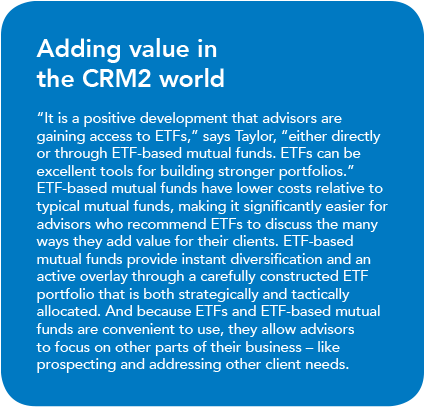 Adding value in
the CRM2 world

"It is a positive development that advisors are gaining access to ETFs," says Taylor, "either directly or through ETF-based mutual funds. ETFs can be excellent tools for building stronger portfolios." ETF-based mutual funds have lower costs relative to typical mutual funds, making it significantly easier for advisors who recommend ETFs to discuss the many ways they add value for their clients. ETF-based mutual funds provide instant diversification and an active overlay through a carefully constructed ETF portfolio that is both strategically and tactically allocated. And because ETFs and ETF-based mutual funds are convenient to use, they allow advisors to focus on other parts of their business – like prospecting and addressing other client needs.